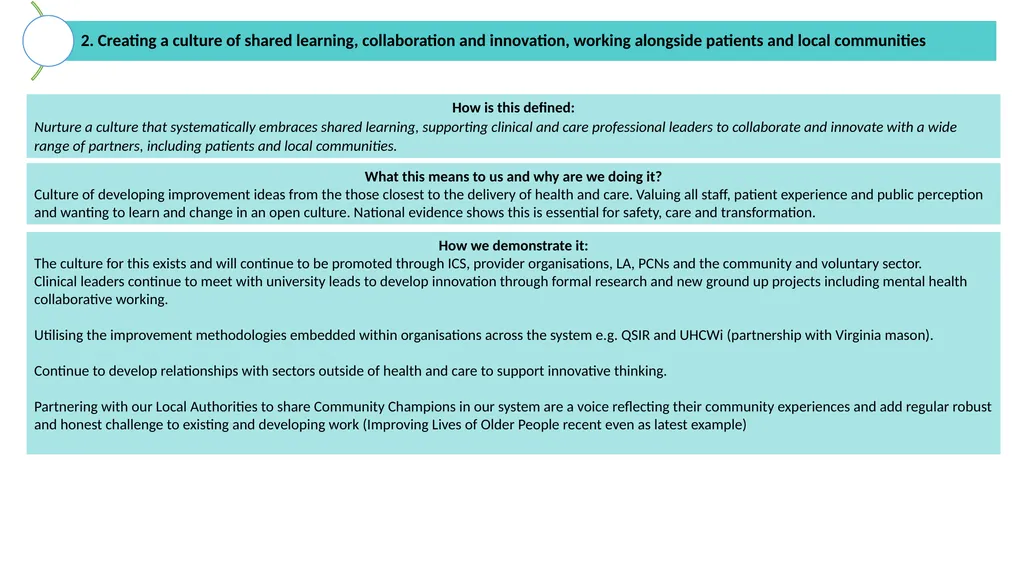 2. Creating a culture of shared learning, collaboration and innovation, working alongside patients and local communities

How is this defined:
Nurture a culture that systematically embraces shared learning, supporting clinical and care professional leaders to collaborate and innovate with a wide range of partners, including patients and local communities.

What this means to us and why are we doing it?
Culture of developing improvement ideas from the those closest to the delivery of health and care. Valuing all staff, patient experience and public perception and wanting to learn and change in an open culture. National evidence shows this is essential for safety, care and transformation.

How we demonstrate it:
The culture for this exists and will continue to be promoted through ICS, provider organisations, LA, PCNs and the community and voluntary sector.
Clinical leaders continue to meet with university leads to develop innovation through formal research and new ground up projects including mental health collaborative working.

Utilising the improvement methodologies embedded within organisations across the system e.g. QSIR and UHCWi (partnership with Virginia mason).

Continue to develop relationships with sectors outside of health and care to support innovative thinking.

Partnering with our Local Authorities to share Community Champions in our system are a voice reflecting their community experiences and add regular robust and honest challenge to existing and developing work (Improving Lives of Older People recent even as latest example)